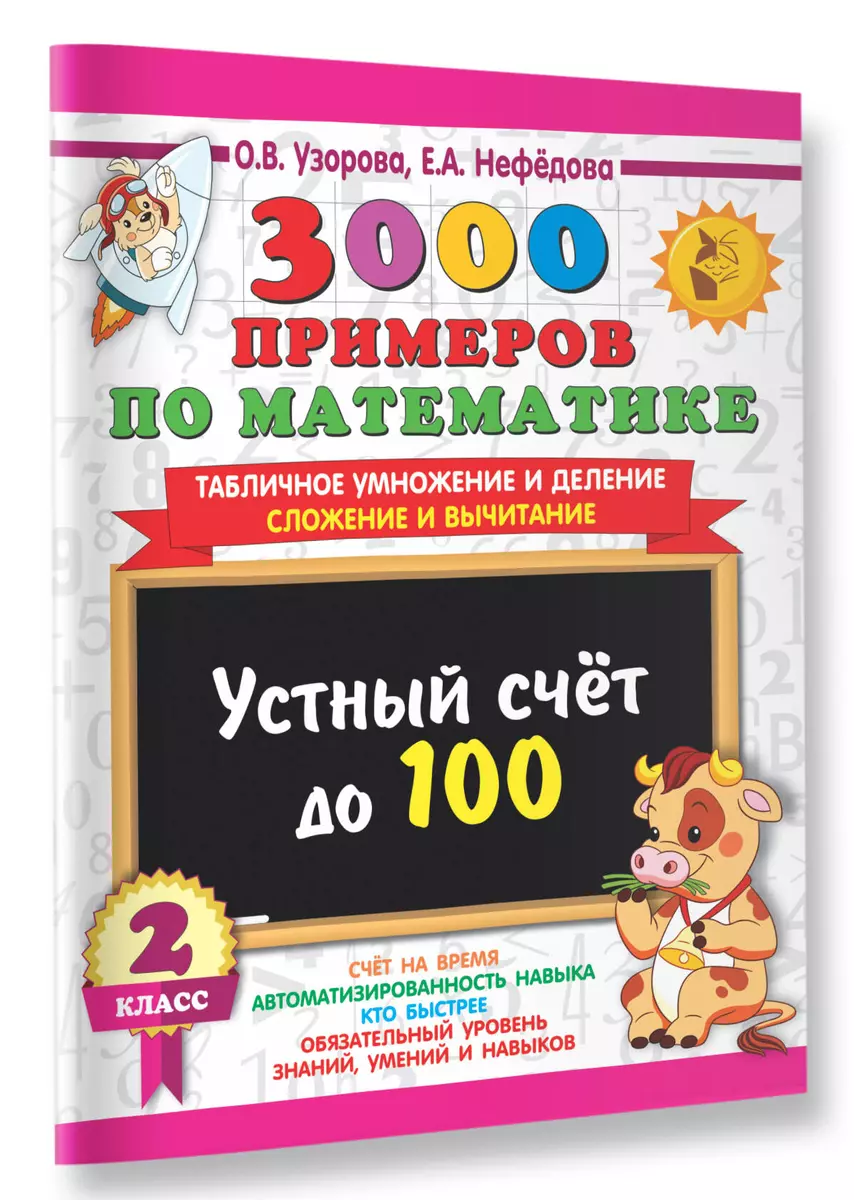 О.В. Узорова, Е.А. Нефёдова

3000 ПРИМЕРОВ ПО МАТЕМАТИКЕ

ТАБЛИЧНОЕ УМНОЖЕНИЕ И ДЕЛЕНИЕ
СЛОЖЕНИЕ И ВЫЧИТАНИЕ

Устный счёт до 100

2 КЛАСС

СЧЁТ НА ВРЕМЯ
АВТОМАТИЗИРОВАННОСТЬ НАВЫКА
КТО БЫСТРЕЕ
ОБЯЗАТЕЛЬНЫЙ УРОВЕНЬ ЗНАНИЙ, УМЕНИЙ И НАВЫКОВ